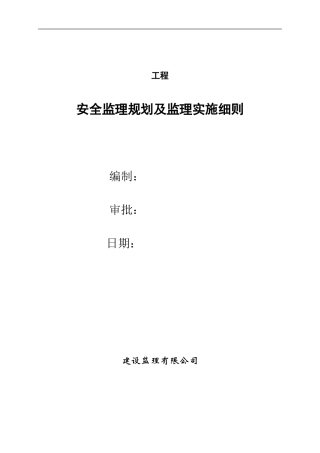 工程

安全监理规划及监理实施细则

编制：

审批：

日期：

建设监理有限公司